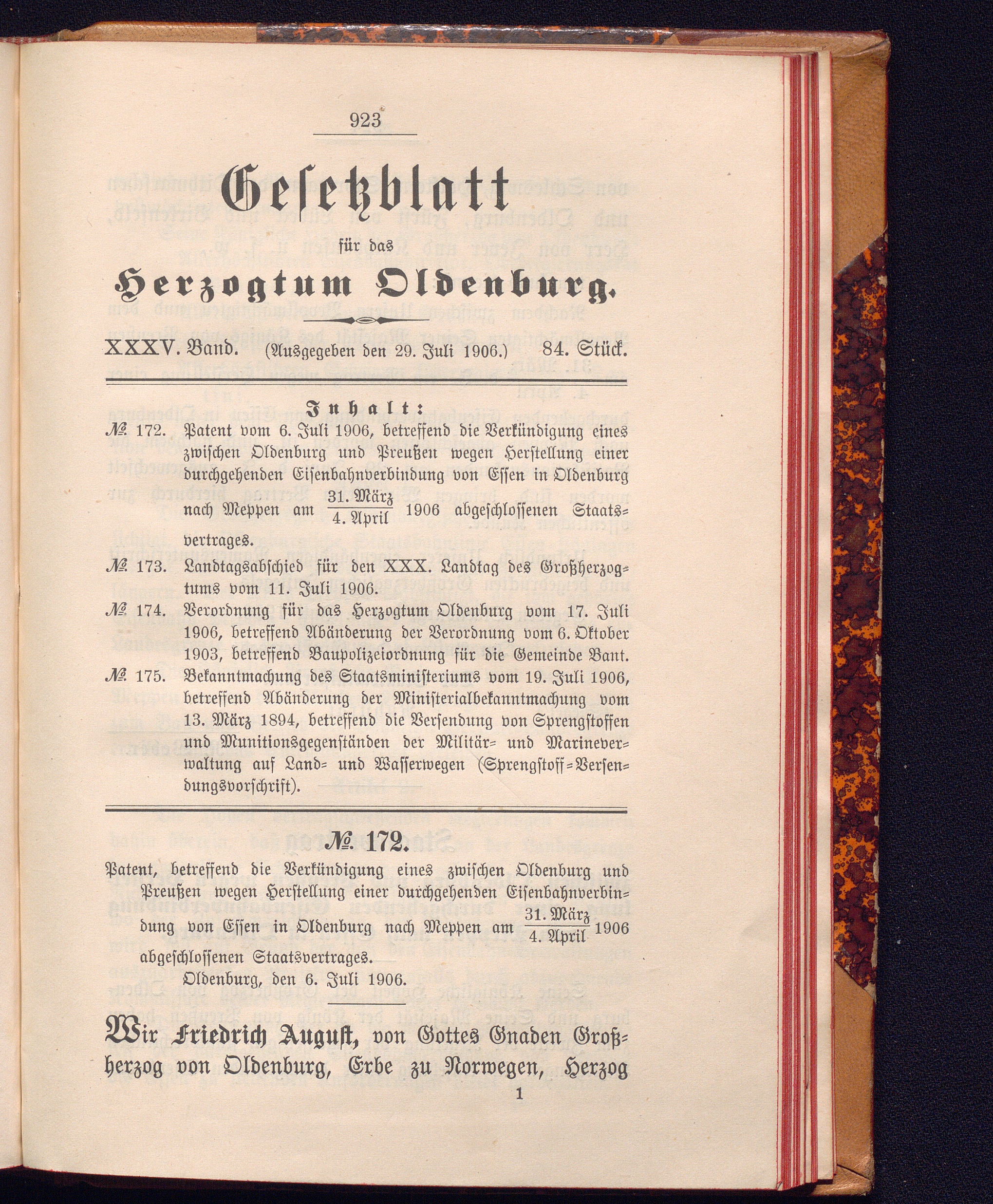 923

Gesetzblatt

für das

Herzogtum Oldenburg.

XXXV. Band. (Ausgegeben den 29. Juli 1906.) 84. Stück.

Inhalt:

№ 172. Patent vom 6. Juli 1906, betreffend die Verkündigung eines zwischen Oldenburg und Preußen wegen Herstellung einer durchgehenden Eisenbahnverbindung von Essen in Oldenburg nach Meppen am $\frac{\text{31. März}}{\text{4. April}}$ 1906 abgeschlossenen Staatsvertrages.

№ 173. Landtagsabschied für den XXX. Landtag des Großherzogtums vom 11. Juli 1906.

№ 174. Verordnung für das Herzogtum Oldenburg vom 17. Juli 1906, betreffend Abänderung der Verordnung vom 6. Oktober 1903, betreffend Baupolizeiordnung für die Gemeinde Bant.

№ 175. Bekanntmachung des Staatsministeriums vom 19. Juli 1906, betreffend Abänderung der Ministerialbekanntmachung vom 13. März 1894, betreffend die Versendung von Sprengstoffen und Munitionsgegenständen der Militär- und Marineverwaltung auf Land- und Wasserwegen (Sprengstoff-Versendungsvorschrift).

№ 172.

Patent, betreffend die Verkündigung eines zwischen Oldenburg und Preußen wegen Herstellung einer durchgehenden Eisenbahnverbindung von Essen in Oldenburg nach Meppen am $\frac{\text{31. März}}{\text{4. April}}$ 1906 abgeschlossenen Staatsvertrages.

Oldenburg, den 6. Juli 1906.

Wir Friedrich August, von Gottes Gnaden Großherzog von Oldenburg, Erbe zu Norwegen, Herzog

1